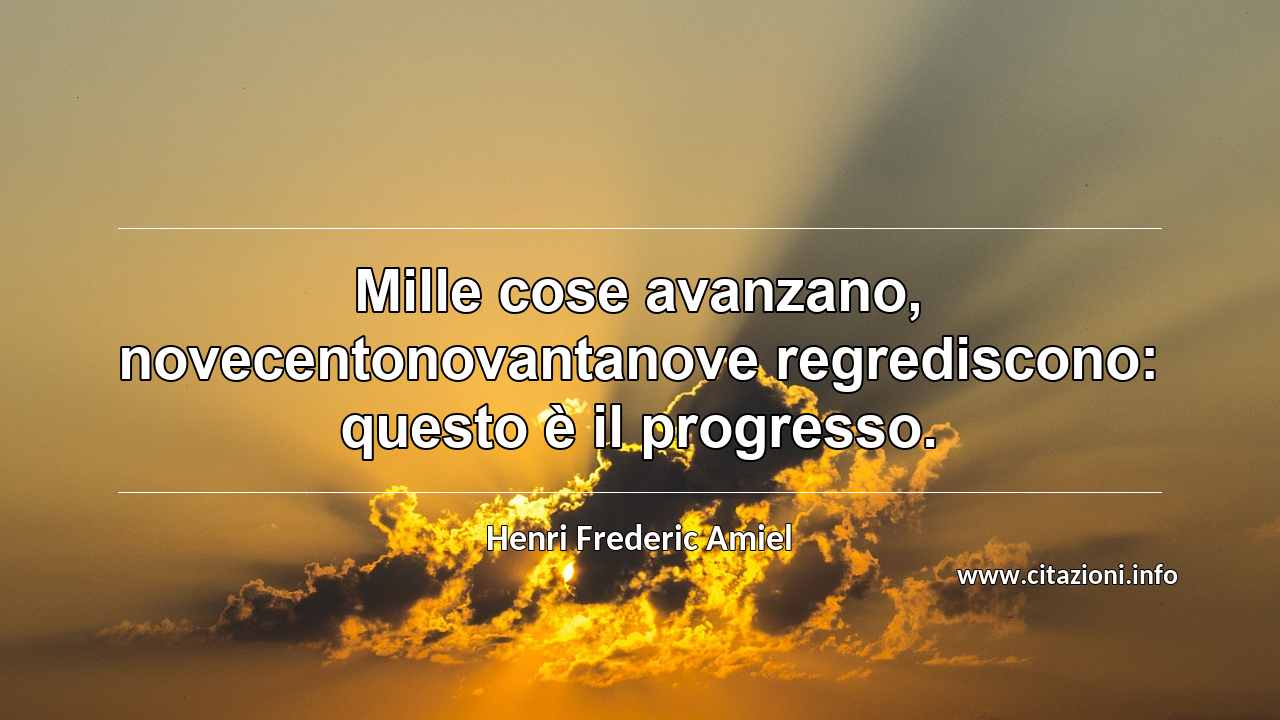 Mille cose avanzano, novecentonovantanove regrediscono: questo è il progresso.

Henri Frederic Amiel

www.citazioni.info